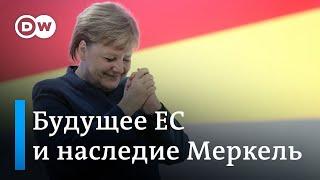 DW

Будущее ЕС
и наследие Меркель